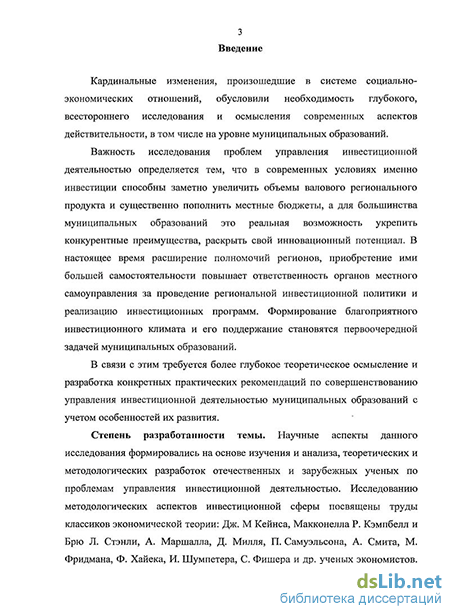 3

Введение

Кардинальные изменения, произошедшие в системе социально-экономических отношений, обусловили необходимость глубокого, всестороннего исследования и осмысления современных аспектов действительности, в том числе на уровне муниципальных образований.

Важность исследования проблем управления инвестиционной деятельностью определяется тем, что в современных условиях именно инвестиции способны заметно увеличить объемы валового регионального продукта и существенно пополнить местные бюджеты, а для большинства муниципальных образований это реальная возможность укрепить конкурентные преимущества, раскрыть свой инновационный потенциал. В настоящее время расширение полномочий регионов, приобретение ими большей самостоятельности повышает ответственность органов местного самоуправления за проведение региональной инвестиционной политики и реализацию инвестиционных программ. Формирование благоприятного инвестиционного климата и его поддержание становятся первоочередной задачей муниципальных образований.

В связи с этим требуется более глубокое теоретическое осмысление и разработка конкретных практических рекомендаций по совершенствованию управления инвестиционной деятельностью муниципальных образований с учетом особенностей их развития.

Степень разработанности темы. Научные аспекты данного исследования формировались на основе изучения и анализа, теоретических и методологических разработок отечественных и зарубежных ученых по проблемам управления инвестиционной деятельностью. Исследованию методологических аспектов инвестиционной сферы посвящены труды классиков экономической теории: Дж. М Кейнса, Макконелла Р. Кэмпбелл и Брю Л. Стэнли, А. Маршалла, Д. Милля, П. Самуэльсона, А. Смита, М. Фридмана, Ф. Хайека, И. Шумпетера, С. Фишера и др. ученых экономистов.

dsLib.net
библиотека диссертаций